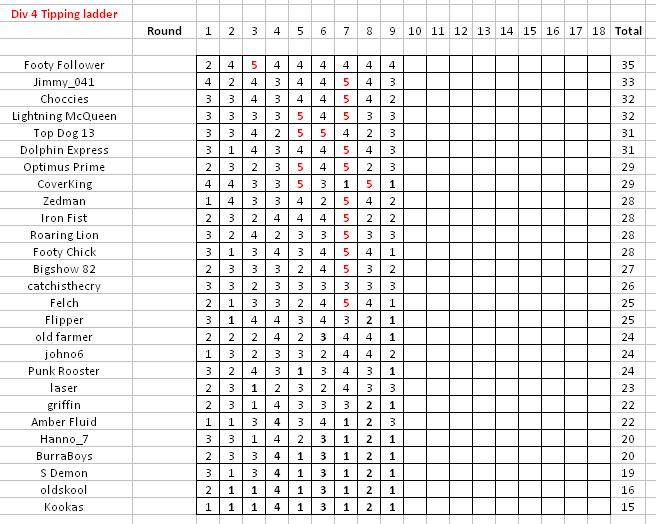 Div 4 Tipping ladder

| Round | 1 | 2 | 3 | 4 | 5 | 6 | 7 | 8 | 9 | 10 | 11 | 12 | 13 | 14 | 15 | 16 | 17 | 18 | Total |
|---|---|---|---|---|---|---|---|---|---|---|---|---|---|---|---|---|---|---|---|
| Footy Follower | 2 | 4 | 5 | 4 | 4 | 4 | 4 | 4 | 4 | | | | | | | | | | 35 |
| Jimmy_041 | 4 | 2 | 4 | 3 | 4 | 4 | 5 | 4 | 3 | | | | | | | | | | 33 |
| Choccies | 3 | 3 | 4 | 3 | 4 | 4 | 5 | 4 | 2 | | | | | | | | | | 32 |
| Lightning McQueen | 3 | 3 | 3 | 3 | 5 | 4 | 5 | 3 | 3 | | | | | | | | | | 32 |
| Top Dog 13 | 3 | 3 | 4 | 2 | 5 | 5 | 4 | 2 | 3 | | | | | | | | | | 31 |
| Dolphin Express | 3 | 1 | 4 | 3 | 4 | 4 | 5 | 4 | 3 | | | | | | | | | | 31 |
| Optimus Prime | 2 | 3 | 2 | 3 | 5 | 4 | 5 | 2 | 3 | | | | | | | | | | 29 |
| CoverKing | 4 | 4 | 3 | 3 | 5 | 3 | 1 | 5 | 1 | | | | | | | | | | 29 |
| Zedman | 1 | 4 | 3 | 3 | 4 | 2 | 5 | 4 | 2 | | | | | | | | | | 28 |
| Iron Fist | 2 | 3 | 2 | 4 | 4 | 4 | 5 | 2 | 2 | | | | | | | | | | 28 |
| Roaring Lion | 3 | 2 | 4 | 2 | 3 | 3 | 5 | 3 | 3 | | | | | | | | | | 28 |
| Footy Chick | 3 | 1 | 3 | 4 | 3 | 4 | 5 | 4 | 1 | | | | | | | | | | 28 |
| Bigshow 82 | 2 | 3 | 3 | 3 | 2 | 4 | 5 | 3 | 2 | | | | | | | | | | 27 |
| catchisthecry | 3 | 3 | 2 | 3 | 3 | 3 | 3 | 3 | 3 | | | | | | | | | | 26 |
| Felch | 2 | 1 | 3 | 3 | 2 | 4 | 5 | 4 | 1 | | | | | | | | | | 25 |
| Flipper | 3 | 1 | 4 | 4 | 3 | 4 | 3 | 2 | 1 | | | | | | | | | | 25 |
| old farmer | 2 | 2 | 2 | 4 | 2 | 3 | 4 | 4 | 1 | | | | | | | | | | 24 |
| johno6 | 1 | 3 | 2 | 3 | 3 | 2 | 4 | 4 | 2 | | | | | | | | | | 24 |
| Punk Rooster | 3 | 2 | 4 | 3 | 1 | 3 | 4 | 3 | 1 | | | | | | | | | | 24 |
| laser | 2 | 3 | 1 | 2 | 3 | 2 | 4 | 3 | 3 | | | | | | | | | | 23 |
| griffin | 2 | 3 | 1 | 4 | 3 | 3 | 3 | 2 | 1 | | | | | | | | | | 22 |
| Amber Fluid | 1 | 1 | 3 | 4 | 3 | 4 | 1 | 2 | 3 | | | | | | | | | | 22 |
| Hanno_7 | 3 | 3 | 1 | 4 | 2 | 3 | 1 | 2 | 1 | | | | | | | | | | 20 |
| BurraBoys | 2 | 3 | 3 | 4 | 1 | 3 | 1 | 2 | 1 | | | | | | | | | | 20 |
| S Demon | 3 | 1 | 3 | 4 | 1 | 3 | 1 | 2 | 1 | | | | | | | | | | 19 |
| oldskool | 2 | 1 | 1 | 4 | 1 | 3 | 1 | 2 | 1 | | | | | | | | | | 16 |
| Kookas | 1 | 1 | 1 | 4 | 1 | 3 | 1 | 2 | 1 | | | | | | | | | | 15 |